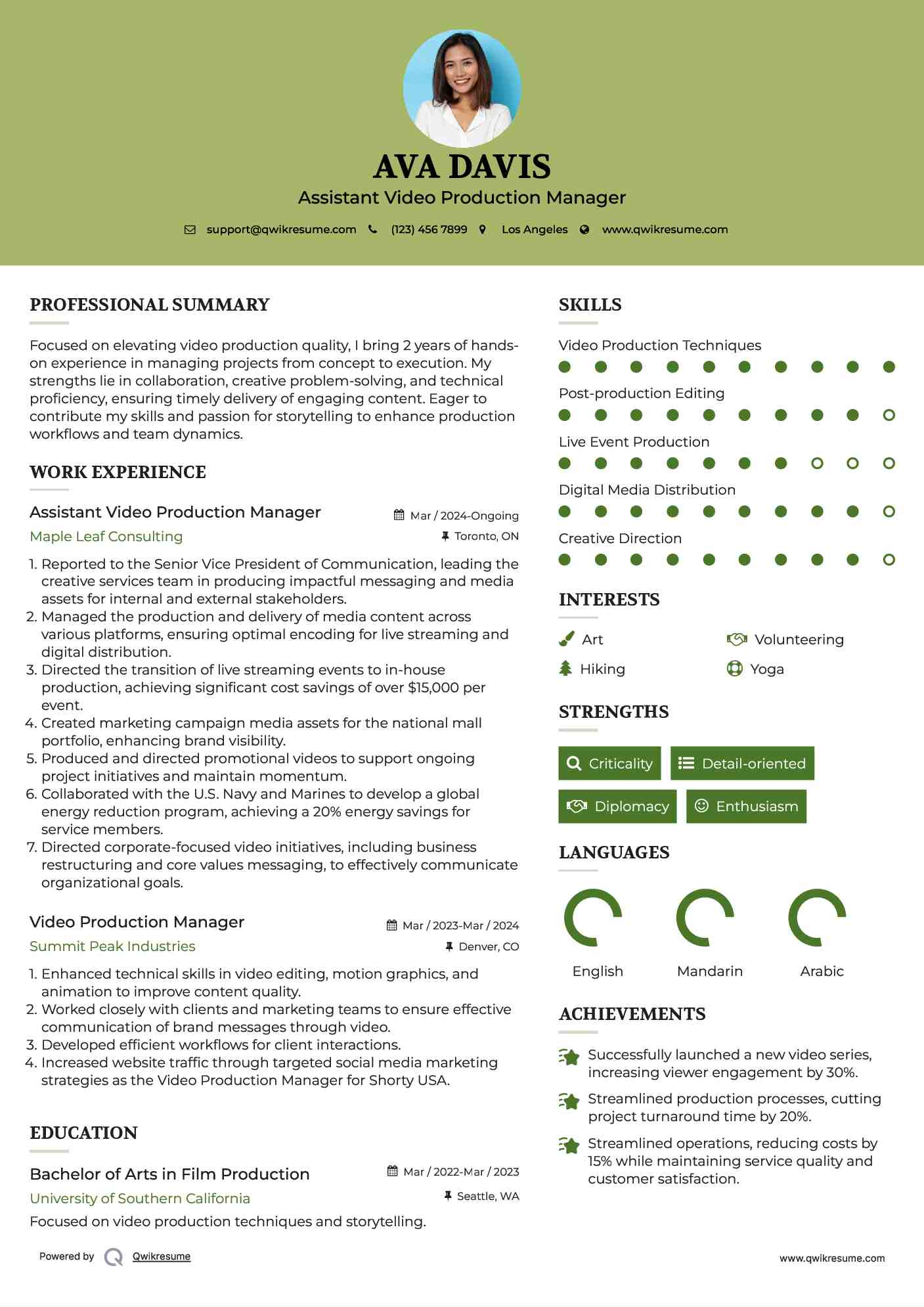 AVA DAVIS
Assistant Video Production Manager

support@qwikresume.com (123) 456 7899 Los Angeles www.qwikresume.com

PROFESSIONAL SUMMARY

Focused on elevating video production quality, I bring 2 years of hands-on experience in managing projects from concept to execution. My strengths lie in collaboration, creative problem-solving, and technical proficiency, ensuring timely delivery of engaging content. Eager to contribute my skills and passion for storytelling to enhance production workflows and team dynamics.

WORK EXPERIENCE

Assistant Video Production Manager
Mar / 2024-Ongoing
Maple Leaf Consulting
Toronto, ON

1. Reported to the Senior Vice President of Communication, leading the creative services team in producing impactful messaging and media assets for internal and external stakeholders.
2. Managed the production and delivery of media content across various platforms, ensuring optimal encoding for live streaming and digital distribution.
3. Directed the transition of live streaming events to in-house production, achieving significant cost savings of over $15,000 per event.
4. Created marketing campaign media assets for the national mall portfolio, enhancing brand visibility.
5. Produced and directed promotional videos to support ongoing project initiatives and maintain momentum.
6. Collaborated with the U.S. Navy and Marines to develop a global energy reduction program, achieving a 20% energy savings for service members.
7. Directed corporate-focused video initiatives, including business restructuring and core values messaging, to effectively communicate organizational goals.

Video Production Manager
Mar / 2023-Mar / 2024
Summit Peak Industries
Denver, CO

1. Enhanced technical skills in video editing, motion graphics, and animation to improve content quality.
2. Worked closely with clients and marketing teams to ensure effective communication of brand messages through video.
3. Developed efficient workflows for client interactions.
4. Increased website traffic through targeted social media marketing strategies as the Video Production Manager for Shorty USA.

EDUCATION

Bachelor of Arts in Film Production
Mar / 2022-Mar / 2023
University of Southern California
Seattle, WA
Focused on video production techniques and storytelling.

SKILLS

Video Production Techniques
Post-production Editing
Live Event Production
Digital Media Distribution
Creative Direction

INTERESTS

Art
Volunteering
Hiking
Yoga

STRENGTHS

Criticality
Detail-oriented
Diplomacy
Enthusiasm

LANGUAGES

English
Mandarin
Arabic

ACHIEVEMENTS

Successfully launched a new video series, increasing viewer engagement by 30%.
Streamlined production processes, cutting project turnaround time by 20%.
Streamlined operations, reducing costs by 15% while maintaining service quality and customer satisfaction.

Powered by Qwikresume
www.qwikresume.com